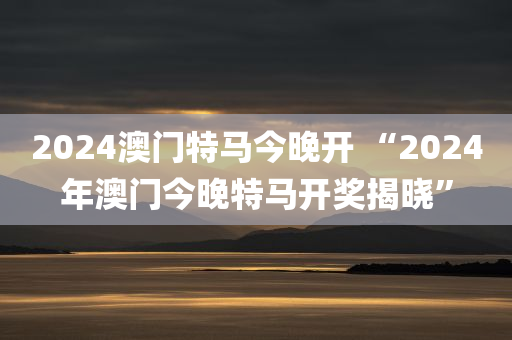 2024澳门特马今晚开 “2024年澳门今晚特马开奖揭晓”